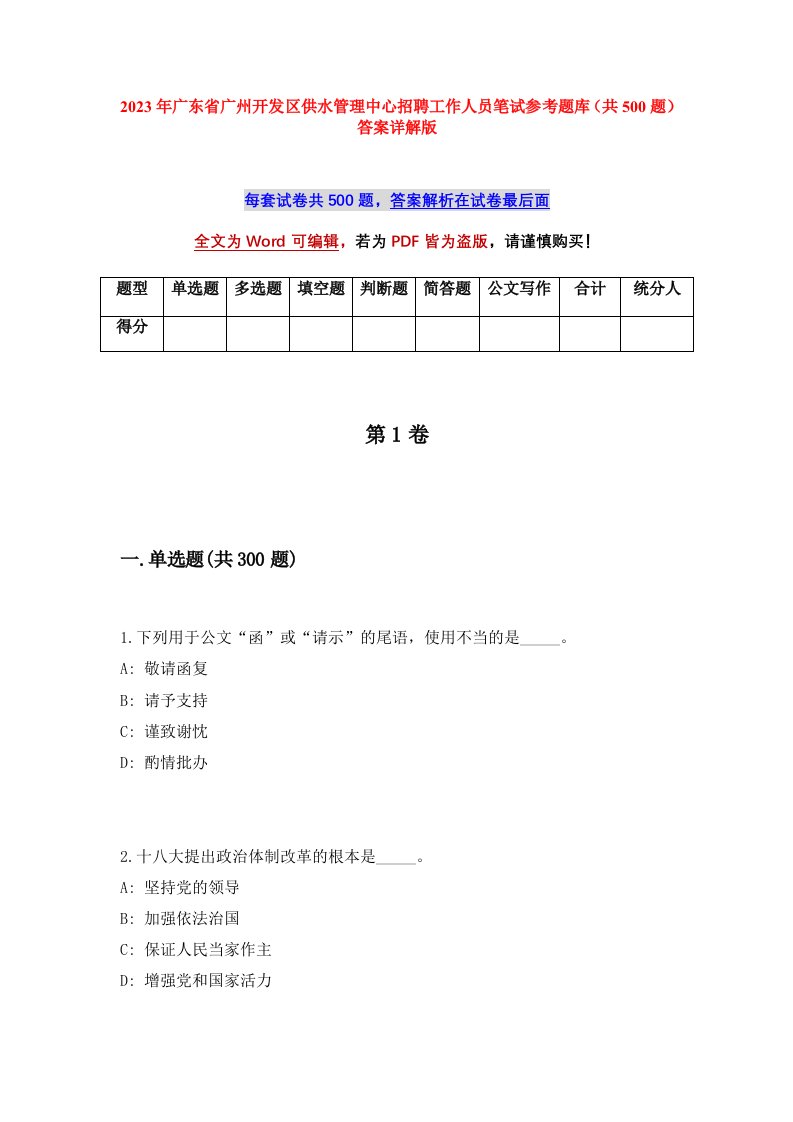 2023 年广东省广州开发区供水管理中心招聘工作人员笔试参考题库（共 500 题）答案详解版

每套试卷共 500 题，答案解析在试卷最后面

全文为 Word 可编辑，若为 PDF 皆为盗版，请谨慎购买！

| 题型 | 单选题 | 多选题 | 填空题 | 判断题 | 简答题 | 公文写作 | 合计 | 统分人 |
|---|---|---|---|---|---|---|---|---|
| 得分 | | | | | | | | |

第 1 卷

一.单选题(共 300 题)

1.下列用于公文“函”或“请示”的尾语，使用不当的是_____。
A: 敬请函复
B: 请予支持
C: 谨致谢忱
D: 酌情批办

2.十八大提出政治体制改革的根本是_____。
A: 坚持党的领导
B: 加强依法治国
C: 保证人民当家作主
D: 增强党和国家活力